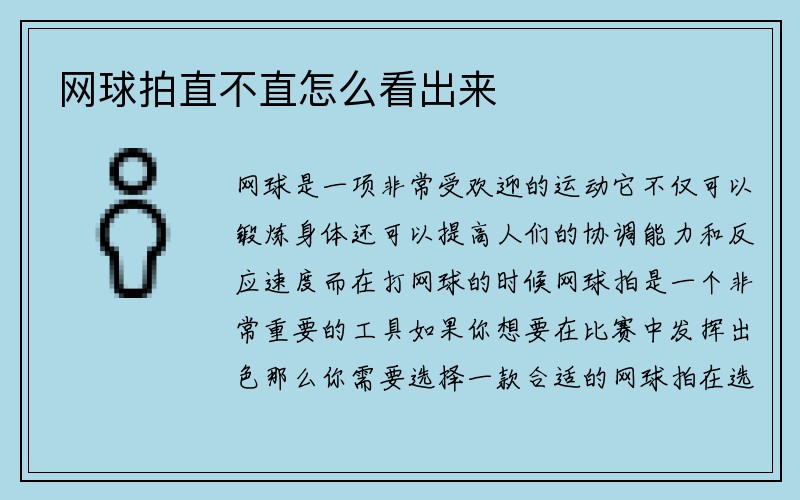 网球拍直不直怎么看出来

网球是一项非常受欢迎的运动它不仅可以锻炼身体还可以提高人们的协调能力和反应速度而在打网球的时候网球拍是一个非常重要的工具如果你想要在比赛中发挥出色那么你需要选择一款合适的网球拍在选